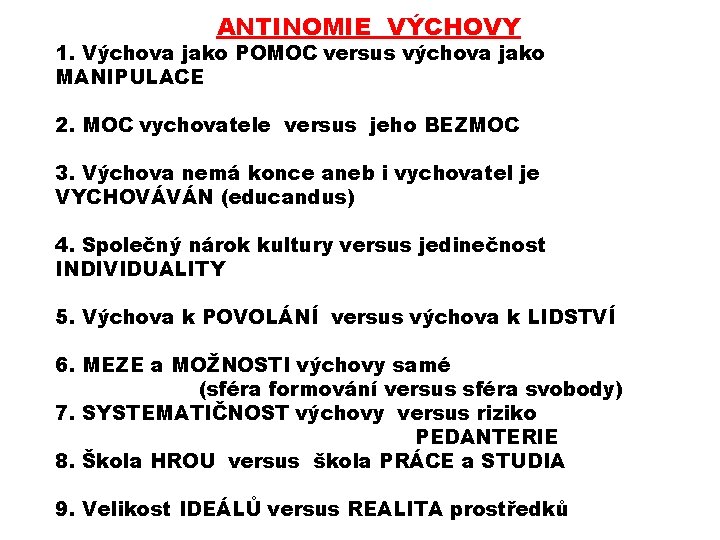 ANTINOMIE VÝCHOVY

1. Výchova jako POMOC versus výchova jako MANIPULACE

2. MOC vychovatele versus jeho BEZMOC

3. Výchova nemá konce aneb i vychovatel je VYCHOVÁVÁN (educandus)

4. Společný nárok kultury versus jedinečnost INDIVIDUALITY

5. Výchova k POVOLÁNÍ versus výchova k LIDSTVÍ

6. MEZE a MOŽNOSTI výchovy samé
(sféra formování versus sféra svobody)
7. SYSTEMATIČNOST výchovy versus riziko
PEDANTERIE
8. Škola HROU versus škola PRÁCE a STUDIA

9. Velikost IDEÁLŮ versus REALITA prostředků